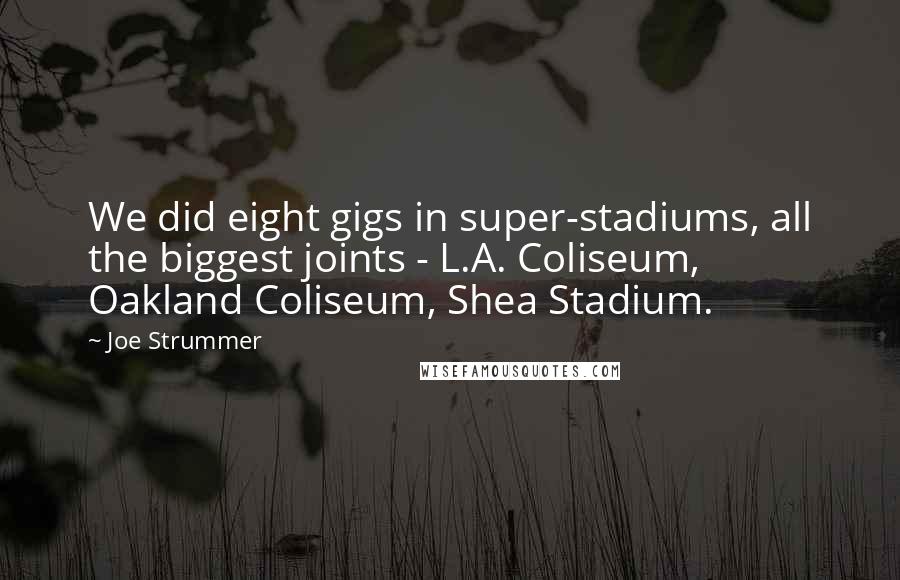 We did eight gigs in super-stadiums, all the biggest joints - L.A. Coliseum, Oakland Coliseum, Shea Stadium.

~ Joe Strummer

WISEFAMOUSQUOTES.COM